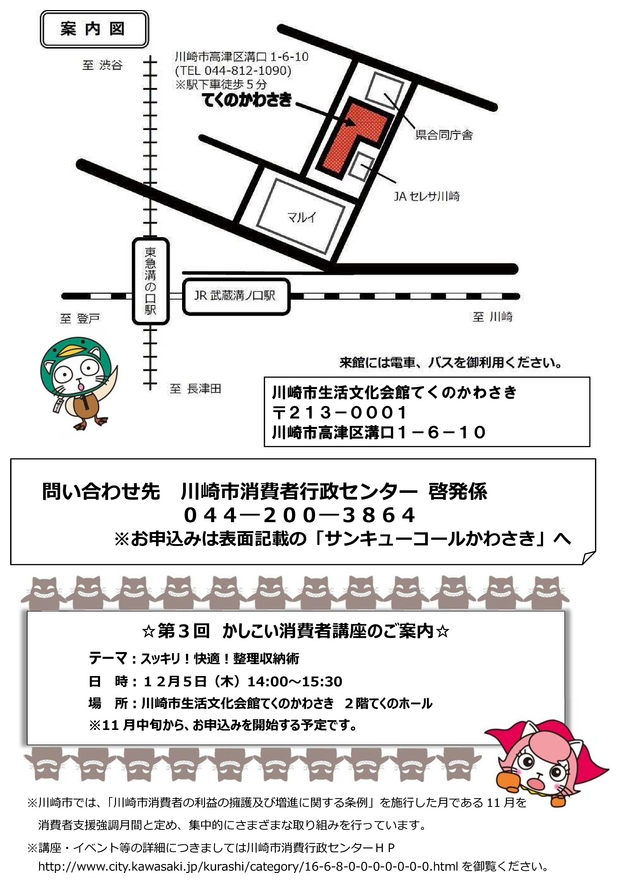 案内図

至 渋谷

川崎市高津区溝口 1-6-10
(TEL 044-812-1090)
※駅下車徒歩５分

てくのかわさき

県合同庁舎

JA セレサ川崎

マルイ

東急溝の口駅

JR 武蔵溝ノ口駅

至 登戸

至 川崎

至 長津田

来館には電車、バスを御利用ください。

川崎市生活文化会館てくのかわさき
〒213－0001
川崎市高津区溝口１－６－１０

問い合わせ先　川崎市消費者行政センター 啓発係
０４４―２００―３８６４
※お申込みは表面記載の「サンキューコールかわさき」へ

☆第３回 かしこい消費者講座のご案内☆

テーマ：スッキリ！快適！整理収納術
日　時：12月5日（木）14:00～15:30
場　所：川崎市生活文化会館てくのかわさき　2階てくのホール
※11 月中旬から、お申込みを開始する予定です。

※川崎市では、「川崎市消費者の利益の擁護及び増進に関する条例」を施行した月である 11 月を消費者支援強調月間と定め、集中的にさまざまな取り組みを行っています。

※講座・イベント等の詳細につきましては川崎市消費行政センターＨＰ
http://www.city.kawasaki.jp/kurashi/category/16-6-8-0-0-0-0-0-0-0.html を御覧ください。